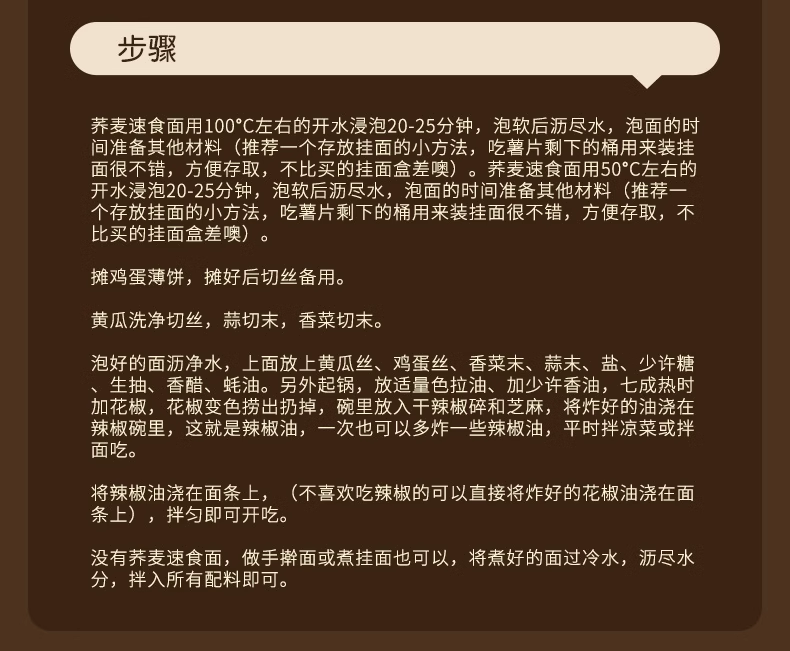 步骤

荞麦速食面用100°C左右的开水浸泡20-25分钟，泡软后沥尽水，泡面的时间准备其他材料（推荐一个存放挂面的小方法，吃薯片剩下的桶用来装挂面很不错，方便存取，不比买的挂面盒差噢）。荞麦速食面用50°C左右的开水浸泡20-25分钟，泡软后沥尽水，泡面的时间准备其他材料（推荐一个存放挂面的小方法，吃薯片剩下的桶用来装挂面很不错，方便存取，不比买的挂面盒差噢）。

摊鸡蛋薄饼，摊好后切丝备用。

黄瓜洗净切丝，蒜切末，香菜切末。

泡好的面沥净水，上面放上黄瓜丝、鸡蛋丝、香菜末、蒜末、盐、少许糖、生抽、香醋、蚝油。另外起锅，放适量色拉油、加少许香油，七成热时加花椒，花椒变色捞出扔掉，碗里放入干辣椒碎和芝麻，将炸好的油浇在辣椒碗里，这就是辣椒油，一次也可以多炸一些辣椒油，平时拌凉菜或拌面吃。

将辣椒油浇在面条上，（不喜欢吃辣椒的可以直接将炸好的花椒油浇在面条上），拌匀即可开吃。

没有荞麦速食面，做手擀面或煮挂面也可以，将煮好的面过冷水，沥尽水分，拌入所有配料即可。